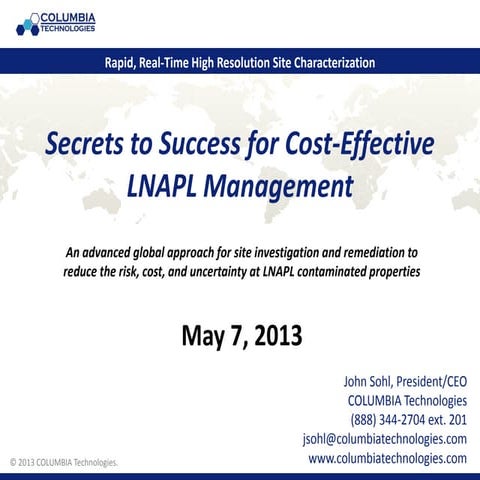 COLUMBIA
TECHNOLOGIES

Rapid, Real-Time High Resolution Site Characterization

Secrets to Success for Cost-Effective LNAPL Management

An advanced global approach for site investigation and remediation to reduce the risk, cost, and uncertainty at LNAPL contaminated properties

May 7, 2013

John Sohl, President/CEO
COLUMBIA Technologies
(888) 344-2704 ext. 201
jsohl@columbiatechnologies.com
www.columbiatechnologies.com

© 2013 COLUMBIA Technologies.